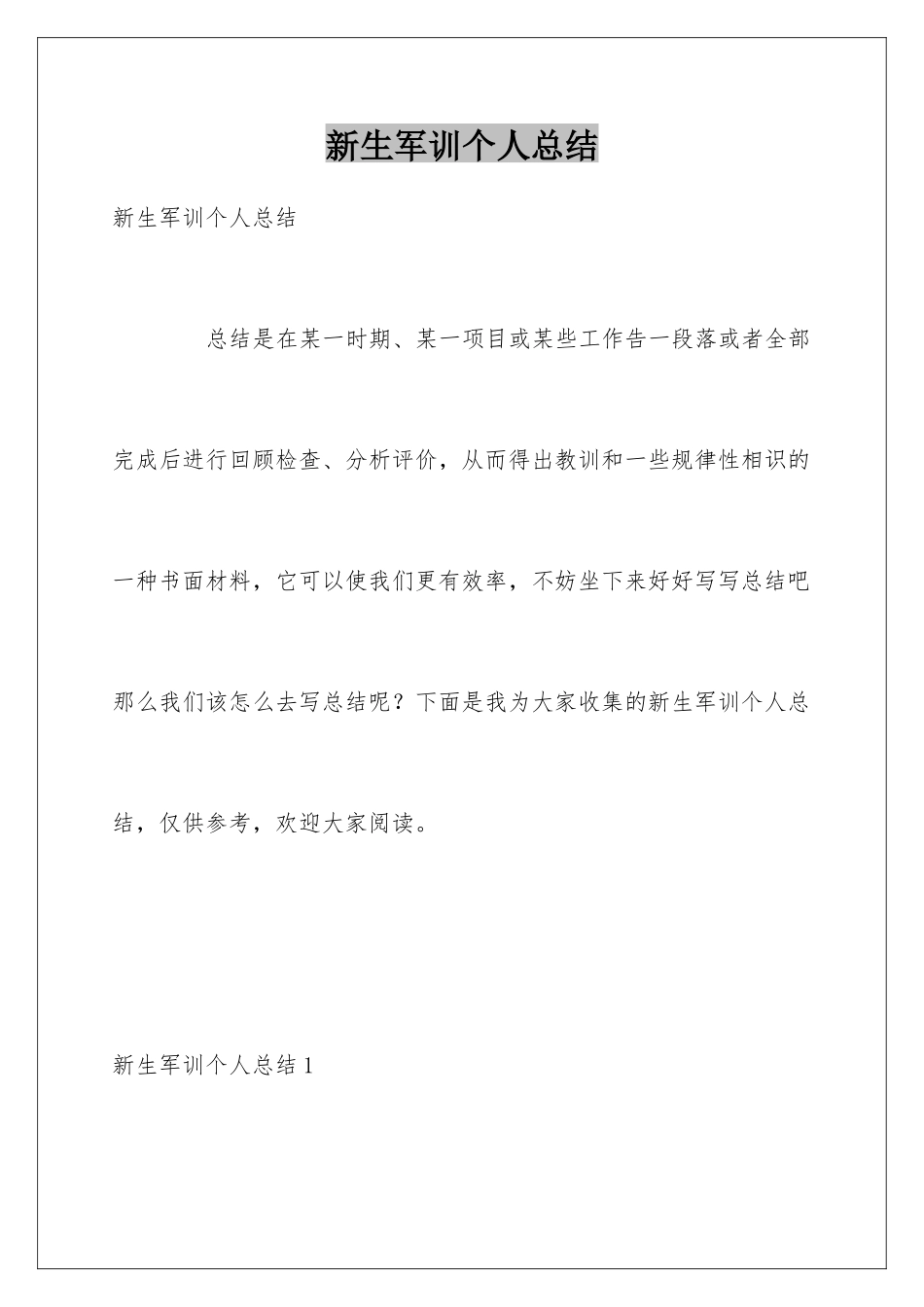 新生军训个人总结

新生军训个人总结

总结是在某一时期、某一项目或某些工作告一段落或者全部完成后进行回顾检查、分析评价，从而得出教训和一些规律性相识的一种书面材料，它可以使我们更有效率，不妨坐下来好好写写总结吧那么我们该怎么去写总结呢？下面是我为大家收集的新生军训个人总结，仅供参考，欢迎大家阅读。

新生军训个人总结 1